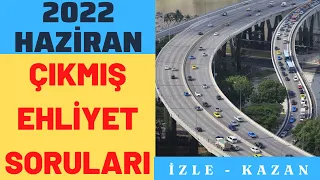 2022
HAZİRAN

ÇIKMIŞ
EHLİYET
SORULARI

İZLE - KAZAN